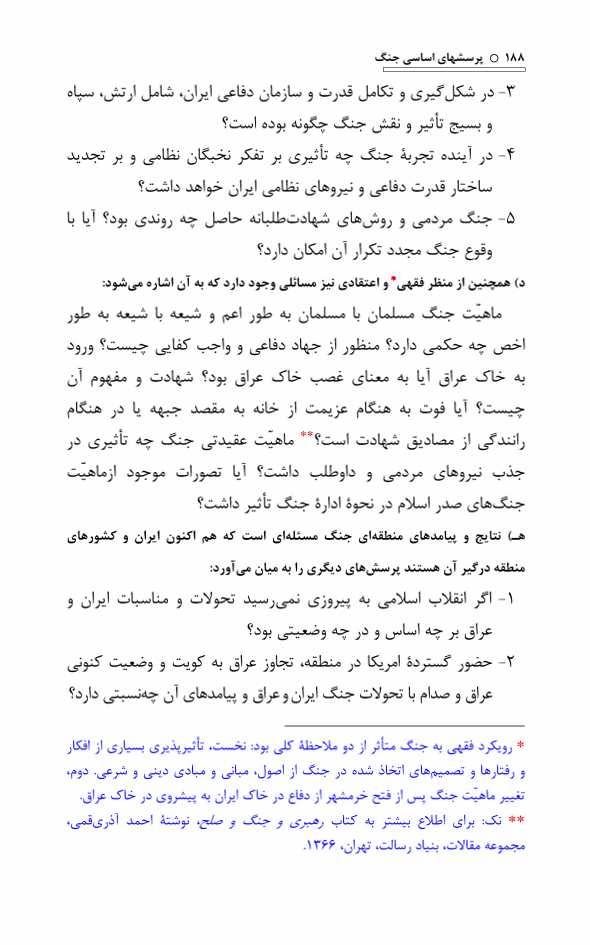 ۱۸۸ ○ پرسشهای اساسی جنگ

۳- در شکل‌گیری و تکامل قدرت و سازمان دفاعی ایران، شامل ارتش، سپاه و بسیج تأثیر و نقش جنگ چگونه بوده است؟

۴- در آینده تجربهٔ جنگ چه تأثیری بر تفکر نخبگان نظامی و بر تجدید ساختار قدرت دفاعی و نیروهای نظامی ایران خواهد داشت؟

۵- جنگ مردمی و روش‌های شهادت‌طلبانه حاصل چه روندی بود؟ آیا با وقوع جنگ مجدد تکرار آن امکان دارد؟

د) همچنین از منظر فقهی* و اعتقادی نیز مسائلی وجود دارد که به آن اشاره می‌شود:

ماهیّت جنگ مسلمان با مسلمان به طور اعم و شیعه با شیعه به طور اخص چه حکمی دارد؟ منظور از جهاد دفاعی و واجب کفایی چیست؟ ورود به خاک عراق آیا به معنای غصب خاک عراق بود؟ شهادت و مفهوم آن چیست؟ آیا فوت به هنگام عزیمت از خانه به مقصد جبهه یا در هنگام رانندگی از مصادیق شهادت است؟** ماهیّت عقیدتی جنگ چه تأثیری در جذب نیروهای مردمی و داوطلب داشت؟ آیا تصورات موجود ازماهیّت جنگ‌های صدر اسلام در نحوهٔ ادارهٔ جنگ تأثیر داشت؟

هـ) نتایج و پیامدهای منطقه‌ای جنگ مسئله‌ای است که هم اکنون ایران و کشورهای منطقه درگیر آن هستند پرسش‌های دیگری را به میان می‌آورد:

۱- اگر انقلاب اسلامی به پیروزی نمی‌رسید تحولات و مناسبات ایران و عراق بر چه اساس و در چه وضعیتی بود؟

۲- حضور گستردهٔ امریکا در منطقه، تجاوز عراق به کویت و وضعیت کنونی عراق و صدام با تحولات جنگ ایران و عراق و پیامدهای آن چه‌نسبتی دارد؟

* رویکرد فقهی به جنگ متأثر از دو ملاحظهٔ کلی بود: نخست، تأثیرپذیری بسیاری از افکار و رفتارها و تصمیم‌های اتخاذ شده در جنگ از اصول، مبانی و مبادی دینی و شرعی. دوم، تغییر ماهیّت جنگ پس از فتح خرمشهر از دفاع در خاک ایران به پیشروی در خاک عراق.

** نک: برای اطلاع بیشتر به کتاب رهبری و جنگ و صلح، نوشتهٔ احمد آذری‌قمی، مجموعه مقالات، بنیاد رسالت، تهران، ۱۳۶۶.